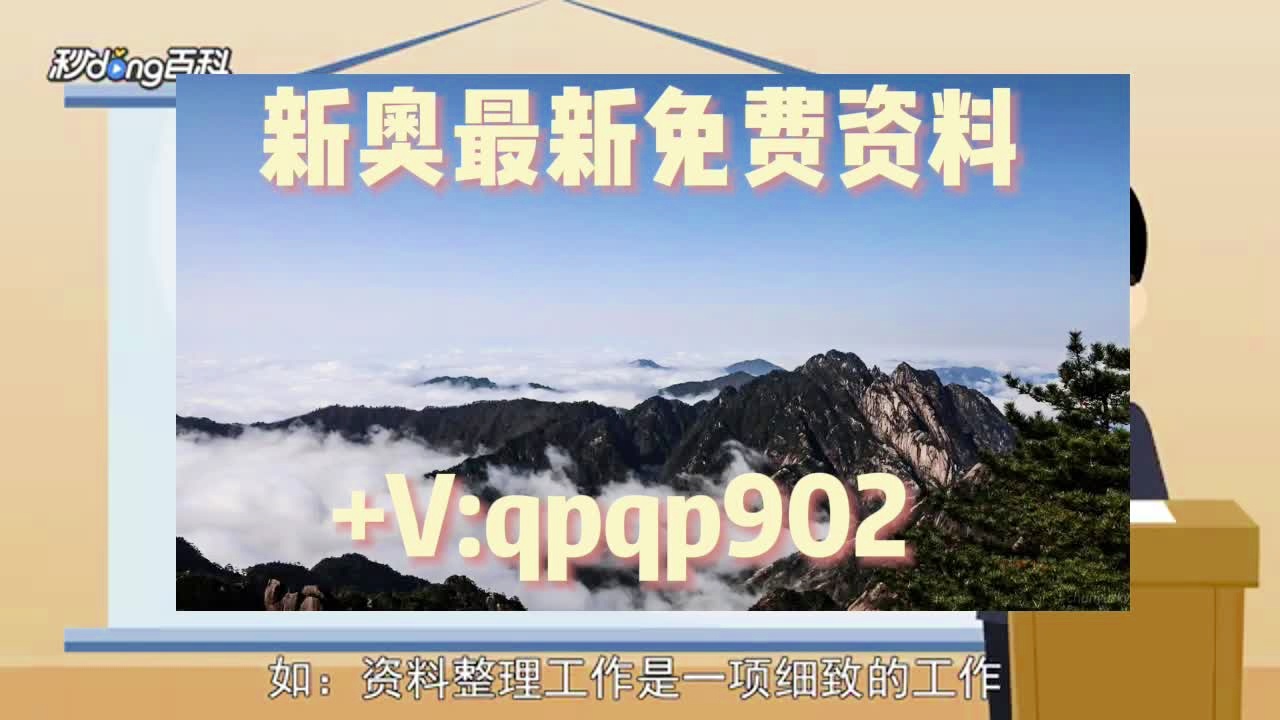 秒dong百科

新奥最新免费资料

+V:qpqp902

如：资料整理工作是一项细致的工作